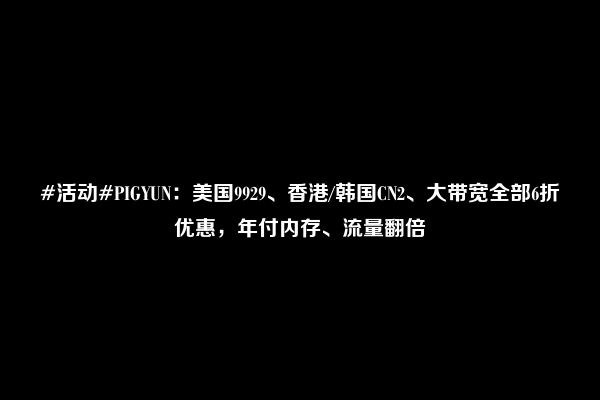 #活动#PIGYUN：美国9929、香港/韩国CN2、大带宽全部6折优惠，年付内存、流量翻倍